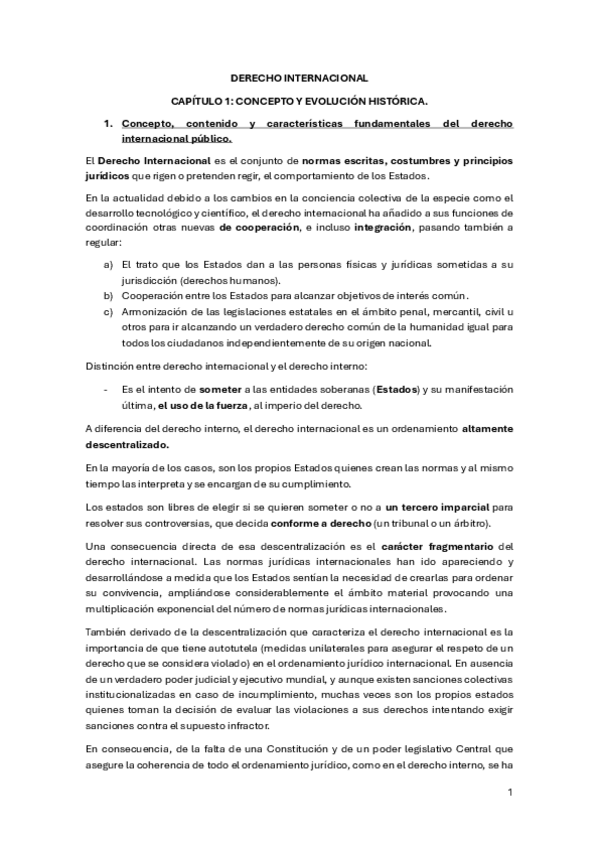 DERECHO INTERNACIONAL

CAPÍTULO 1: CONCEPTO Y EVOLUCIÓN HISTÓRICA.

1. Concepto, contenido y características fundamentales del derecho internacional público.

El Derecho Internacional es el conjunto de normas escritas, costumbres y principios jurídicos que rigen o pretenden regir, el comportamiento de los Estados.

En la actualidad debido a los cambios en la conciencia colectiva de la especie como el desarrollo tecnológico y científico, el derecho internacional ha añadido a sus funciones de coordinación otras nuevas de cooperación, e incluso integración, pasando también a regular:

a) El trato que los Estados dan a las personas físicas y jurídicas sometidas a su jurisdicción (derechos humanos).
b) Cooperación entre los Estados para alcanzar objetivos de interés común.
c) Armonización de las legislaciones estatales en el ámbito penal, mercantil, civil u otros para ir alcanzando un verdadero derecho común de la humanidad igual para todos los ciudadanos independientemente de su origen nacional.

Distinción entre derecho internacional y el derecho interno:

- Es el intento de someter a las entidades soberanas (Estados) y su manifestación última, el uso de la fuerza, al imperio del derecho.

A diferencia del derecho interno, el derecho internacional es un ordenamiento altamente descentralizado.

En la mayoría de los casos, son los propios Estados quienes crean las normas y al mismo tiempo las interpreta y se encargan de su cumplimiento.

Los estados son libres de elegir si se quieren someter o no a un tercero imparcial para resolver sus controversias, que decida conforme a derecho (un tribunal o un árbitro).

Una consecuencia directa de esa descentralización es el carácter fragmentario del derecho internacional. Las normas jurídicas internacionales han ido apareciendo y desarrollándose a medida que los Estados sentían la necesidad de crearlas para ordenar su convivencia, ampliándose considerablemente el ámbito material provocando una multiplicación exponencial del número de normas jurídicas internacionales.

También derivado de la descentralización que caracteriza el derecho internacional es la importancia de que tiene autotutela (medidas unilaterales para asegurar el respeto de un derecho que se considera violado) en el ordenamiento jurídico internacional. En ausencia de un verdadero poder judicial y ejecutivo mundial, y aunque existen sanciones colectivas institucionalizadas en caso de incumplimiento, muchas veces son los propios estados quienes toman la decisión de evaluar las violaciones a sus derechos intentando exigir sanciones contra el supuesto infractor.

En consecuencia, de la falta de una Constitución y de un poder legislativo Central que asegure la coherencia de todo el ordenamiento jurídico, como en el derecho interno, se ha

1